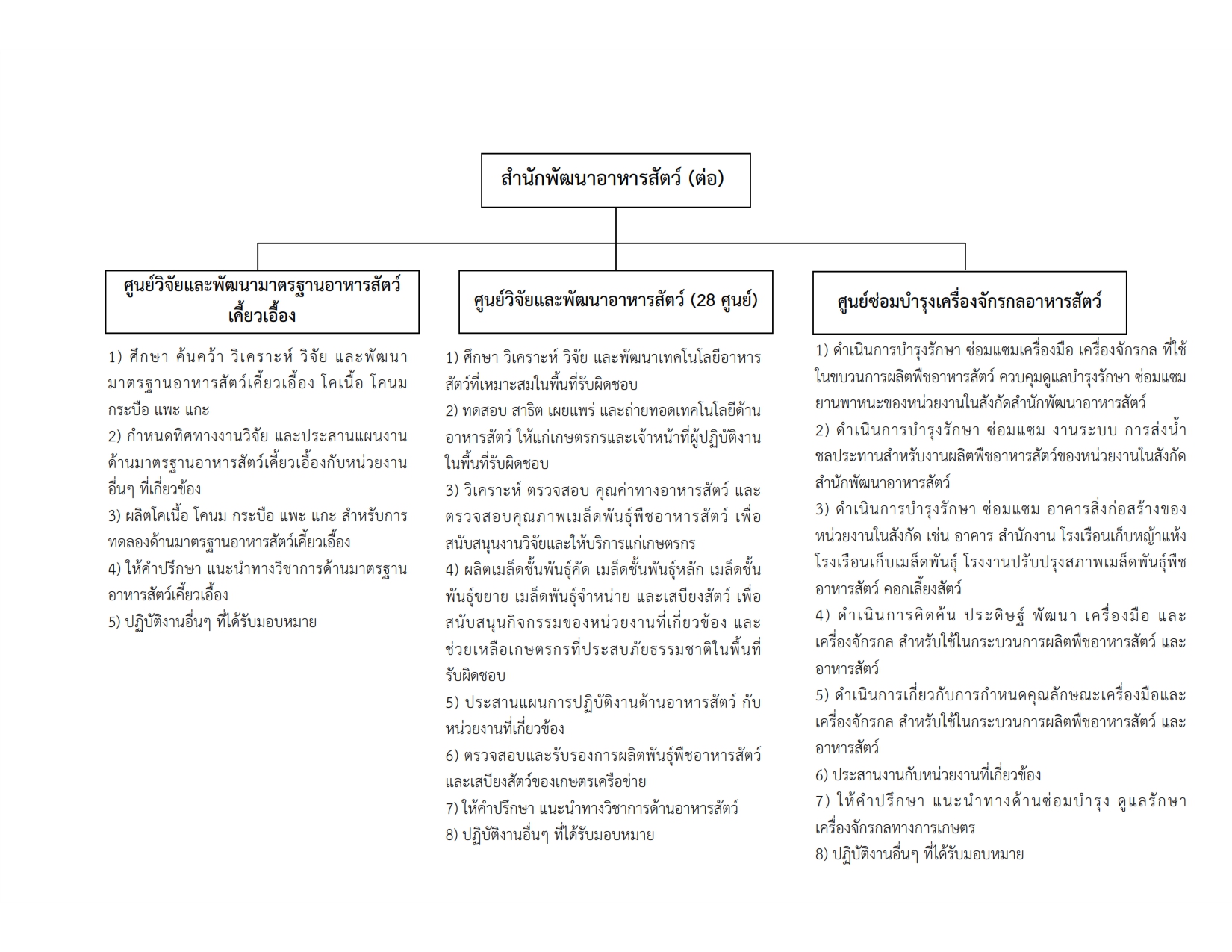 สำนักพัฒนาอาหารสัตว์ (ต่อ)

ศูนย์วิจัยและพัฒนามาตรฐานอาหารสัตว์เคี้ยวเอื้อง

1) ศึกษา ค้นคว้า วิเคราะห์ วิจัย และพัฒนามาตรฐานอาหารสัตว์เคี้ยวเอื้อง โคเนื้อ โคนม กระบือ แพะ แกะ
2) กำหนดทิศทางงานวิจัย และประสานแผนงานด้านมาตรฐานอาหารสัตว์เคี้ยวเอื้องกับหน่วยงานอื่นๆ ที่เกี่ยวข้อง
3) ผลิตโคเนื้อ โคนม กระบือ แพะ แกะ สำหรับการทดลองด้านมาตรฐานอาหารสัตว์เคี้ยวเอื้อง
4) ให้คำปรึกษา แนะนำทางวิชาการด้านมาตรฐานอาหารสัตว์เคี้ยวเอื้อง
5) ปฏิบัติงานอื่นๆ ที่ได้รับมอบหมาย

ศูนย์วิจัยและพัฒนาอาหารสัตว์ (28 ศูนย์)

1) ศึกษา วิเคราะห์ วิจัย และพัฒนาเทคโนโลยีอาหารสัตว์ที่เหมาะสมในพื้นที่รับผิดชอบ
2) ทดสอบ สาธิต เผยแพร่ และถ่ายทอดเทคโนโลยีด้านอาหารสัตว์ ให้แก่เกษตรกรและเจ้าหน้าที่ผู้ปฏิบัติงานในพื้นที่รับผิดชอบ
3) วิเคราะห์ ตรวจสอบ คุณค่าทางอาหารสัตว์ และตรวจสอบคุณภาพเมล็ดพันธุ์พืชอาหารสัตว์ เพื่อสนับสนุนงานวิจัยและให้บริการแก่เกษตรกร
4) ผลิตเมล็ดชั้นพันธุ์คัด เมล็ดชั้นพันธุ์หลัก เมล็ดชั้นพันธุ์ขยาย เมล็ดพันธุ์จำหน่าย และเสบียงสัตว์ เพื่อสนับสนุนกิจกรรมของหน่วยงานที่เกี่ยวข้อง และช่วยเหลือเกษตรกรที่ประสบภัยธรรมชาติในพื้นที่รับผิดชอบ
5) ประสานแผนการปฏิบัติงานด้านอาหารสัตว์ กับหน่วยงานที่เกี่ยวข้อง
6) ตรวจสอบและรับรองการผลิตพันธุ์พืชอาหารสัตว์และเสบียงสัตว์ของเกษตรเครือข่าย
7) ให้คำปรึกษา แนะนำทางวิชาการด้านอาหารสัตว์
8) ปฏิบัติงานอื่นๆ ที่ได้รับมอบหมาย

ศูนย์ซ่อมบำรุงเครื่องจักรกลอาหารสัตว์

1) ดำเนินการบำรุงรักษา ซ่อมแซมเครื่องมือ เครื่องจักรกล ที่ใช้ในขบวนการผลิตพืชอาหารสัตว์ ควบคุมดูแลบำรุงรักษา ซ่อมแซมยานพาหนะของหน่วยงานในสังกัดสำนักพัฒนาอาหารสัตว์
2) ดำเนินการบำรุงรักษา ซ่อมแซม งานระบบ การส่งน้ำชลประทานสำหรับงานผลิตพืชอาหารสัตว์ของหน่วยงานในสังกัดสำนักพัฒนาอาหารสัตว์
3) ดำเนินการบำรุงรักษา ซ่อมแซม อาคารสิ่งก่อสร้างของหน่วยงานในสังกัด เช่น อาคาร สำนักงาน โรงเรือนเก็บหญ้าแห้ง โรงเรือนเก็บเมล็ดพันธุ์ โรงงานปรับปรุงสภาพเมล็ดพันธุ์พืชอาหารสัตว์ คอกเลี้ยงสัตว์
4) ดำเนินการคิดค้น ประดิษฐ์ พัฒนา เครื่องมือ และเครื่องจักรกล สำหรับใช้ในกระบวนการผลิตพืชอาหารสัตว์ และอาหารสัตว์
5) ดำเนินการเกี่ยวกับการกำหนดคุณลักษณะเครื่องมือและเครื่องจักรกล สำหรับใช้ในกระบวนการผลิตพืชอาหารสัตว์ และอาหารสัตว์
6) ประสานงานกับหน่วยงานที่เกี่ยวข้อง
7) ให้คำปรึกษา แนะนำทางด้านซ่อมบำรุง ดูแลรักษาเครื่องจักรกลทางการเกษตร
8) ปฏิบัติงานอื่นๆ ที่ได้รับมอบหมาย